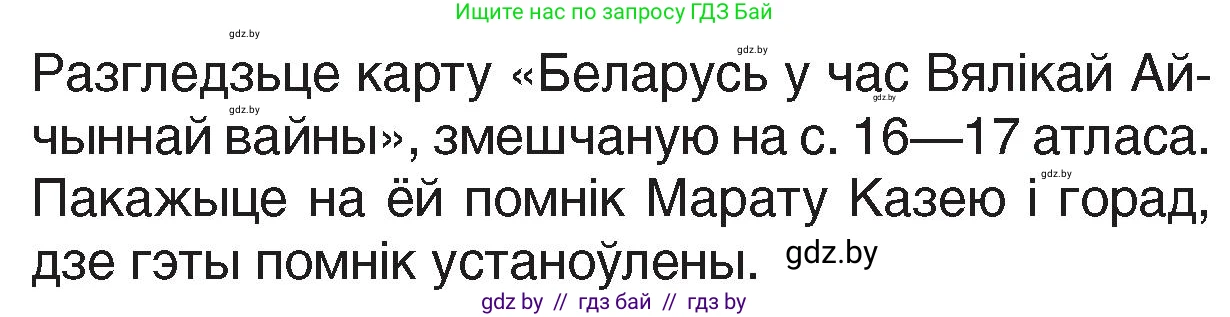 Ищите нас по запросу ГДЗ Бай

gdz.by

gdz.by

Разгледзьце карту «Беларусь у час Вялікай Айчыннай вайны», змешчаную на с. 16—17 атласа. Пакажыце на ёй помнік Марату Казею і горад, дзе гэты помнік устаноўлены.

gdz.by gdz.by gdz.by gdz.by

gdz by // гдз бай // гдз by